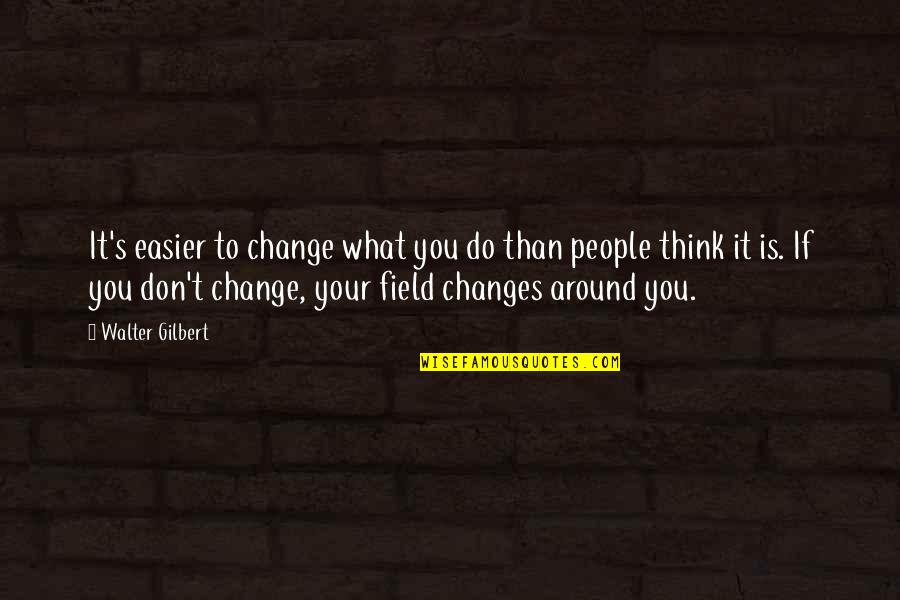 It's easier to change what you do than people think it is. If you don't change, your field changes around you.

Walter Gilbert

WISEFAMOUSQUOTES.COM